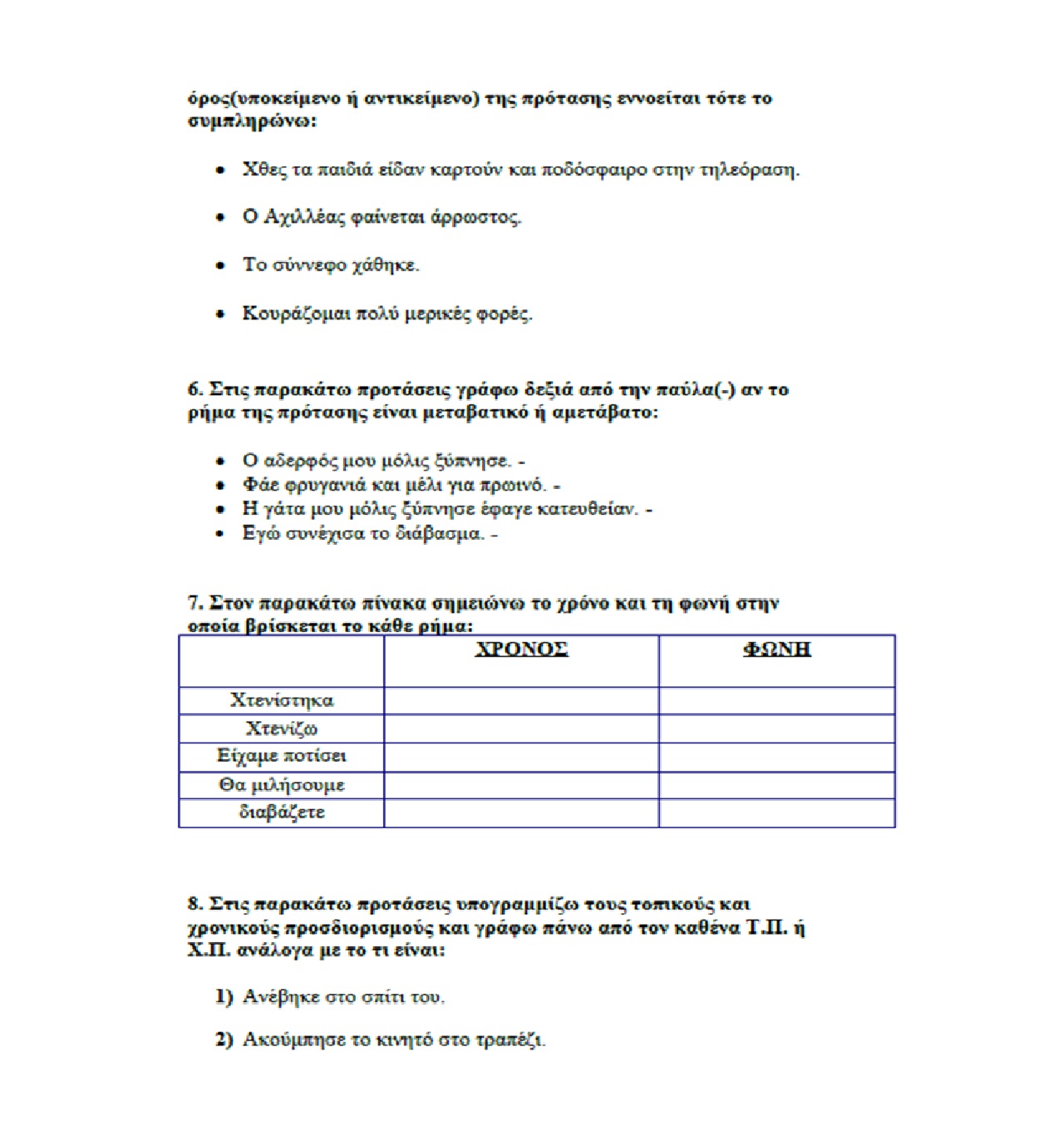 όρος(υποκείμενο ή αντικείμενο) της πρότασης εννοείται τότε το συμπληρώνω:

• Χθες τα παιδιά είδαν καρτούν και ποδόσφαιρο στην τηλεόραση.

• Ο Αχιλλέας φαίνεται άρρωστος.

• Το σύννεφο χάθηκε.

• Κουράζομαι πολύ μερικές φορές.

6. Στις παρακάτω προτάσεις γράφω δεξιά από την παύλα(-) αν το ρήμα της πρότασης είναι μεταβατικό ή αμετάβατο:

• Ο αδερφός μου μόλις ξύπνησε. -
• Φάε φρυγανιά και μέλι για πρωινό. -
• Η γάτα μου μόλις ξύπνησε έφαγε κατευθείαν. -
• Εγώ συνέχισα το διάβασμα. -

7. Στον παρακάτω πίνακα σημειώνω το χρόνο και τη φωνή στην οποία βρίσκεται το κάθε ρήμα:

| | ΧΡΟΝΟΣ | ΦΩΝΗ |
|---|---|---|
| Χτενίστηκα | | |
| Χτενίζω | | |
| Είχαμε ποτίσει | | |
| Θα μιλήσουμε | | |
| διαβάζετε | | |

8. Στις παρακάτω προτάσεις υπογραμμίζω τους τοπικούς και χρονικούς προσδιορισμούς και γράφω πάνω από τον καθένα Τ.Π. ή Χ.Π. ανάλογα με το τι είναι:

1) Ανέβηκε στο σπίτι του.

2) Ακούμπησε το κινητό στο τραπέζι.